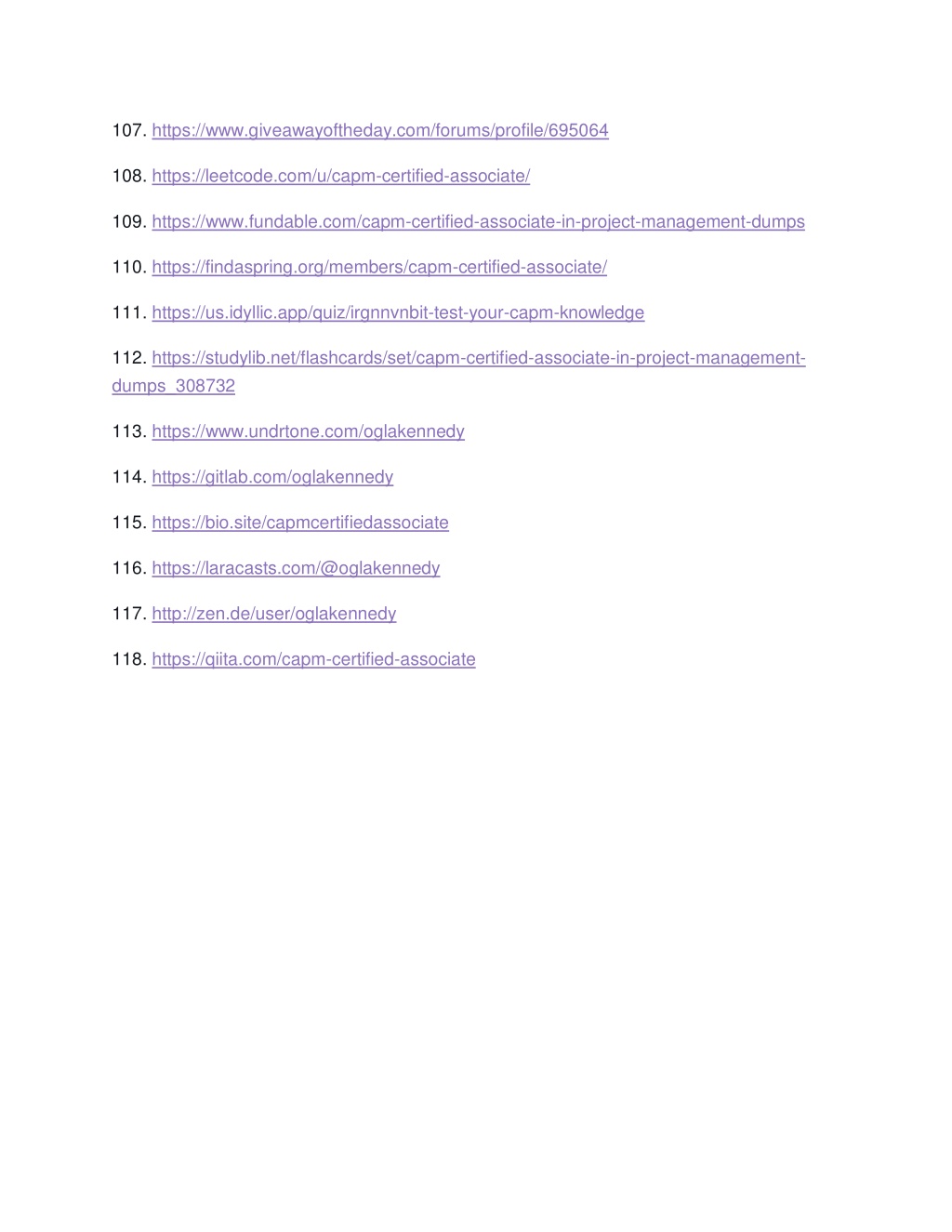 107. https://www.giveawayoftheday.com/forums/profile/695064

108. https://leetcode.com/u/capm-certified-associate/

109. https://www.fundable.com/capm-certified-associate-in-project-management-dumps

110. https://findaspring.org/members/capm-certified-associate/

111. https://us.idyllic.app/quiz/irgnnvnbit-test-your-capm-knowledge

112. https://studylib.net/flashcards/set/capm-certified-associate-in-project-management-dumps_308732

113. https://www.undrtone.com/oglakennedy

114. https://gitlab.com/oglakennedy

115. https://bio.site/capmcertifiedassociate

116. https://laracasts.com/@oglakennedy

117. http://zen.de/user/oglakennedy

118. https://qiita.com/capm-certified-associate